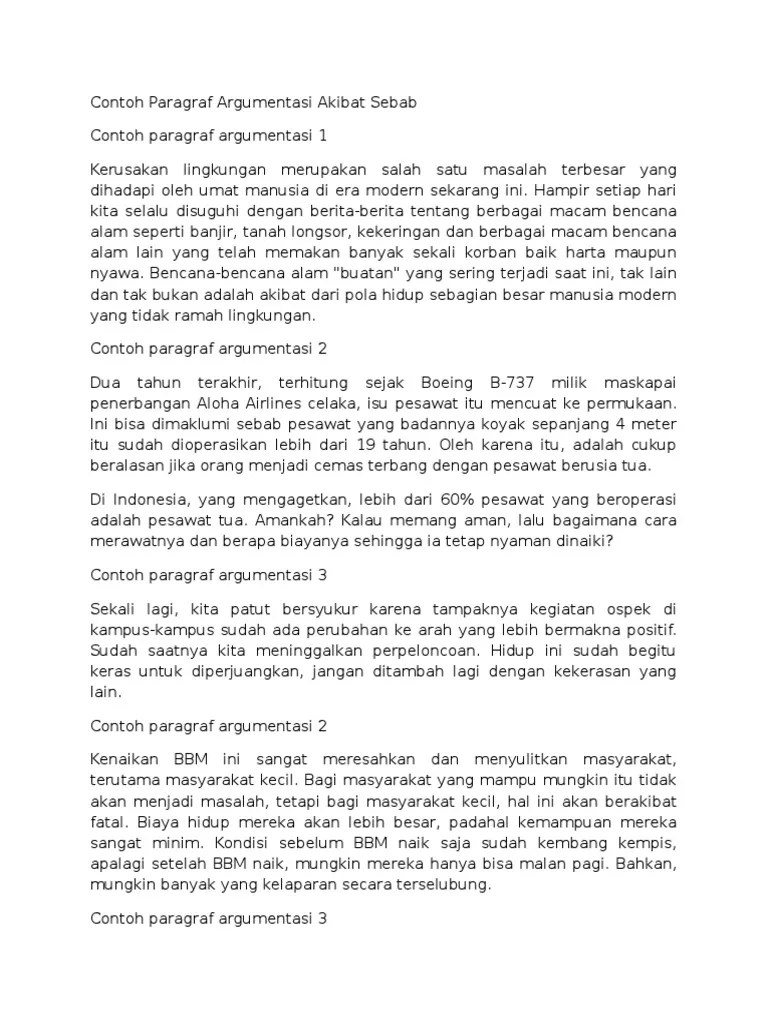 Contoh Paragraf Argumentasi Akibat Sebab

Contoh paragraf argumentasi 1

Kerusakan lingkungan merupakan salah satu masalah terbesar yang dihadapi oleh umat manusia di era modern sekarang ini. Hampir setiap hari kita selalu disuguhi dengan berita-berita tentang berbagai macam bencana alam seperti banjir, tanah longsor, kekeringan dan berbagai macam bencana alam lain yang telah memakan banyak sekali korban baik harta maupun nyawa. Bencana-bencana alam "buatan" yang sering terjadi saat ini, tak lain dan tak bukan adalah akibat dari pola hidup sebagian besar manusia modern yang tidak ramah lingkungan.

Contoh paragraf argumentasi 2

Dua tahun terakhir, terhitung sejak Boeing B-737 milik maskapai penerbangan Aloha Airlines celaka, isu pesawat itu mencuat ke permukaan. Ini bisa dimaklumi sebab pesawat yang badannya koyak sepanjang 4 meter itu sudah dioperasikan lebih dari 19 tahun. Oleh karena itu, adalah cukup beralasan jika orang menjadi cemas terbang dengan pesawat berusia tua.

Di Indonesia, yang mengagetkan, lebih dari 60% pesawat yang beroperasi adalah pesawat tua. Amankah? Kalau memang aman, lalu bagaimana cara merawatnya dan berapa biayanya sehingga ia tetap nyaman dinaiki?

Contoh paragraf argumentasi 3

Sekali lagi, kita patut bersyukur karena tampaknya kegiatan ospek di kampus-kampus sudah ada perubahan ke arah yang lebih bermakna positif. Sudah saatnya kita meninggalkan perpeloncoan. Hidup ini sudah begitu keras untuk diperjuangkan, jangan ditambah lagi dengan kekerasan yang lain.

Contoh paragraf argumentasi 2

Kenaikan BBM ini sangat meresahkan dan menyulitkan masyarakat, terutama masyarakat kecil. Bagi masyarakat yang mampu mungkin itu tidak akan menjadi masalah, tetapi bagi masyarakat kecil, hal ini akan berakibat fatal. Biaya hidup mereka akan lebih besar, padahal kemampuan mereka sangat minim. Kondisi sebelum BBM naik saja sudah kembang kempis, apalagi setelah BBM naik, mungkin mereka hanya bisa malan pagi. Bahkan, mungkin banyak yang kelaparan secara terselubung.

Contoh paragraf argumentasi 3